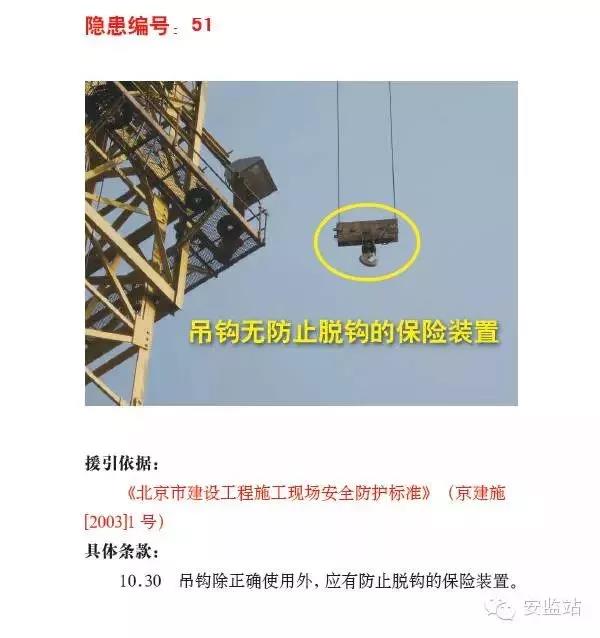 隐患编号：51

吊钩无防止脱钩的保险装置

援引依据：

《北京市建设工程施工现场安全防护标准》（京建施[2003]1号）

具体条款：

10.30 吊钩除正确使用外，应有防止脱钩的保险装置。

安监站